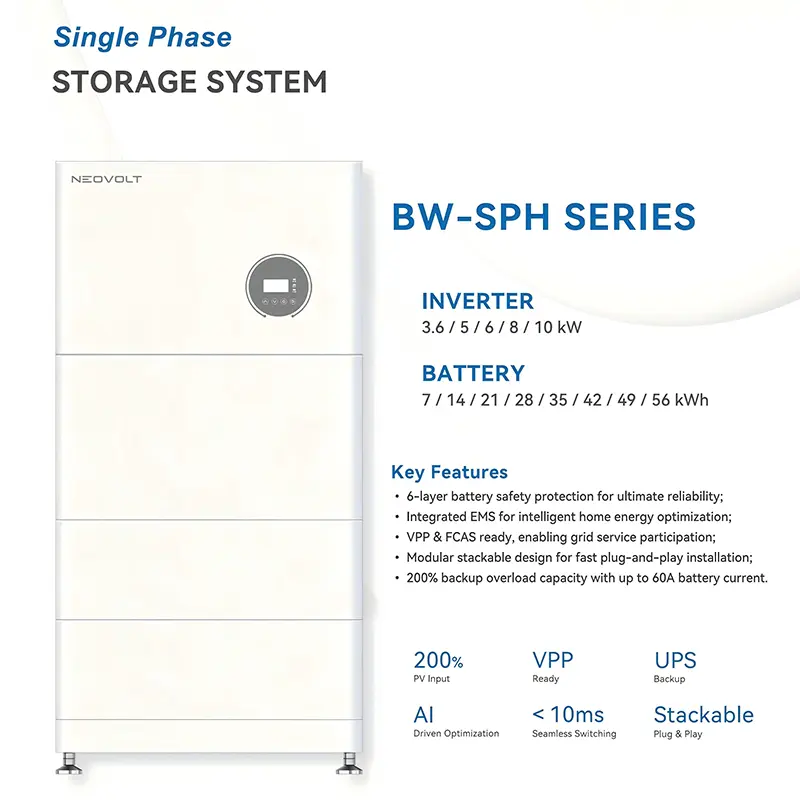 Single Phase
STORAGE SYSTEM

NEOVOLT

BW-SPH SERIES

INVERTER
3.6 / 5 / 6 / 8 / 10 kW

BATTERY
7 / 14 / 21 / 28 / 35 / 42 / 49 / 56 kWh

Key Features
• 6-layer battery safety protection for ultimate reliability;
• Integrated EMS for intelligent home energy optimization;
• VPP & FCAS ready, enabling grid service participation;
• Modular stackable design for fast plug-and-play installation;
• 200% backup overload capacity with up to 60A battery current.

200%
PV Input

VPP
Ready

UPS
Backup

AI
Driven Optimization

< 10ms
Seamless Switching

Stackable
Plug & Play